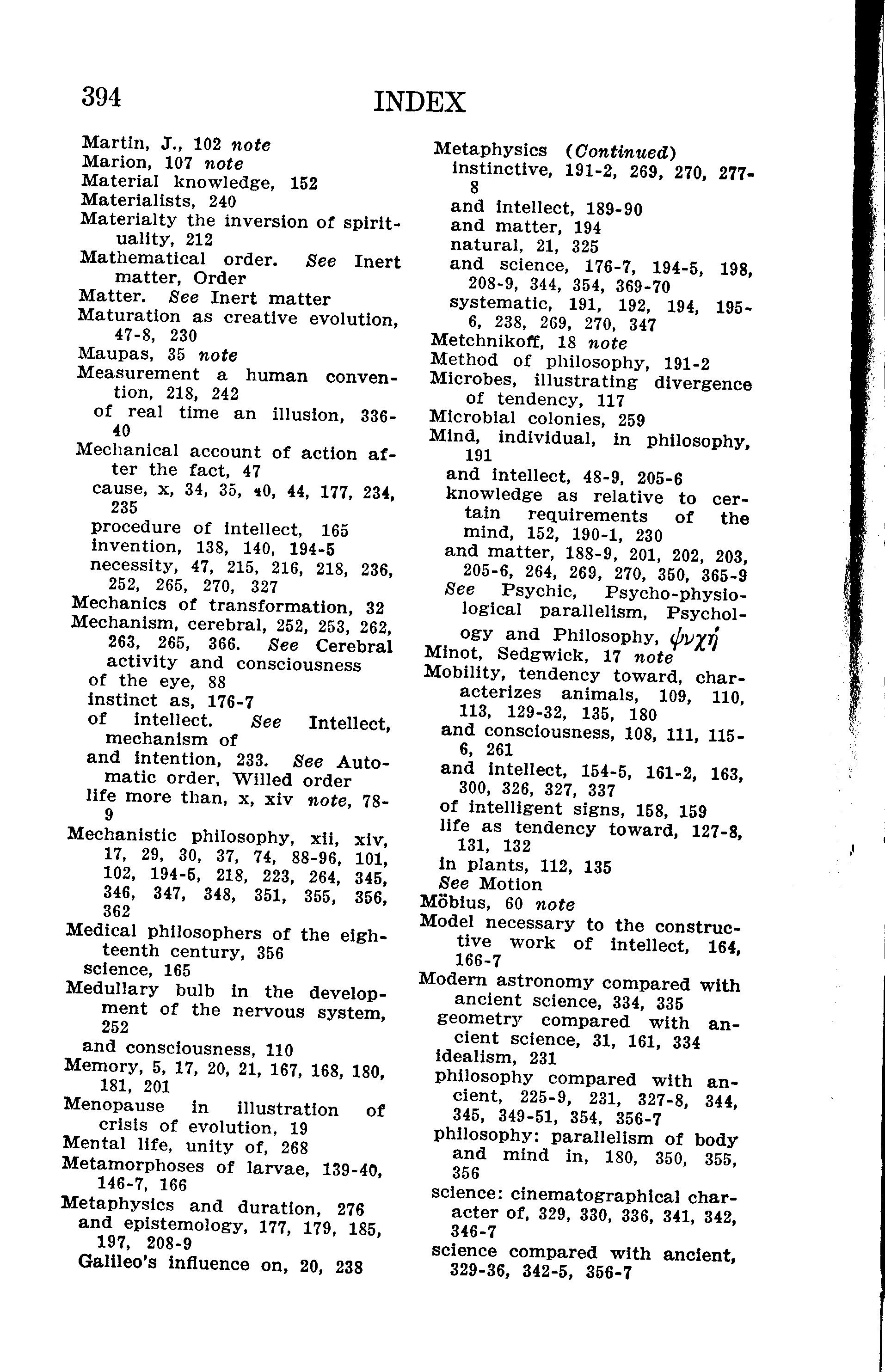 394 INDEX

Martin, J., 102 note
Marion, 107 note
Material knowledge, 152
Materialists, 240
Materialty the inversion of spirituality, 212
Mathematical order. See Inert matter, Order
Matter. See Inert matter
Maturation as creative evolution, 47-8, 230
Maupas, 35 note
Measurement a human convention, 218, 242
of real time an illusion, 336-40
Mechanical account of action after the fact, 47
cause, x, 34, 35, 40, 44, 177, 234, 235
procedure of intellect, 165
invention, 138, 140, 194-5
necessity, 47, 215, 216, 218, 236, 252, 265, 270, 327
Mechanics of transformation, 32
Mechanism, cerebral, 252, 253, 262, 263, 265, 366. See Cerebral activity and consciousness
of the eye, 88
instinct as, 176-7
of intellect. See Intellect, mechanism of
and intention, 233. See Automatic order, Willed order
life more than, x, xiv note, 78-9
Mechanistic philosophy, xii, xiv, 17, 29, 30, 37, 74, 88-96, 101, 102, 194-5, 218, 223, 264, 345, 346, 347, 348, 351, 355, 356, 362
Medical philosophers of the eighteenth century, 356
science, 165
Medullary bulb in the development of the nervous system, 252
and consciousness, 110
Memory, 5, 17, 20, 21, 167, 168, 180, 181, 201
Menopause in illustration of crisis of evolution, 19
Mental life, unity of, 268
Metamorphoses of larvae, 139-40, 146-7, 166
Metaphysics and duration, 276
and epistemology, 177, 179, 185, 197, 208-9
Galileo's influence on, 20, 238

Metaphysics (Continued)
instinctive, 191-2, 269, 270, 277-8
and intellect, 189-90
and matter, 194
natural, 21, 325
and science, 176-7, 194-5, 198, 208-9, 344, 354, 369-70
systematic, 191, 192, 194, 195-6, 238, 269, 270, 347
Metchnikoff, 18 note
Method of philosophy, 191-2
Microbes, illustrating divergence of tendency, 117
Microbial colonies, 259
Mind, individual, in philosophy, 191
and intellect, 48-9, 205-6
knowledge as relative to certain requirements of the mind, 152, 190-1, 230
and matter, 188-9, 201, 202, 203, 205-6, 264, 269, 270, 350, 365-9
See Psychic, Psycho-physiological parallelism, Psychology and Philosophy, ψυχή
Minot, Sedgwick, 17 note
Mobility, tendency toward, characterizes animals, 109, 110, 113, 129-32, 135, 180
and consciousness, 108, 111, 115-6, 261
and intellect, 154-5, 161-2, 163, 300, 326, 327, 337
of intelligent signs, 158, 159
life as tendency toward, 127-8, 131, 132
in plants, 112, 135
See Motion
Möbius, 60 note
Model necessary to the constructive work of intellect, 164, 166-7
Modern astronomy compared with ancient science, 334, 335
geometry compared with ancient science, 31, 161, 334
idealism, 231
philosophy compared with ancient, 225-9, 231, 327-8, 344, 345, 349-51, 354, 356-7
philosophy: parallelism of body and mind in, 180, 350, 355, 356
science: cinematographical character of, 329, 330, 336, 341, 342, 346-7
science compared with ancient, 329-36, 342-5, 356-7